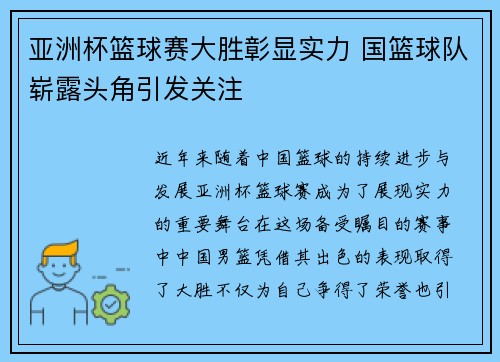 亚洲杯篮球赛大胜彰显实力 国篮球队崭露头角引发关注

近年来随着中国篮球的持续进步与发展亚洲杯篮球赛成为了展现实力的重要舞台在这场备受瞩目的赛事中中国男篮凭借其出色的表现取得了大胜不仅为自己争得了荣誉也引